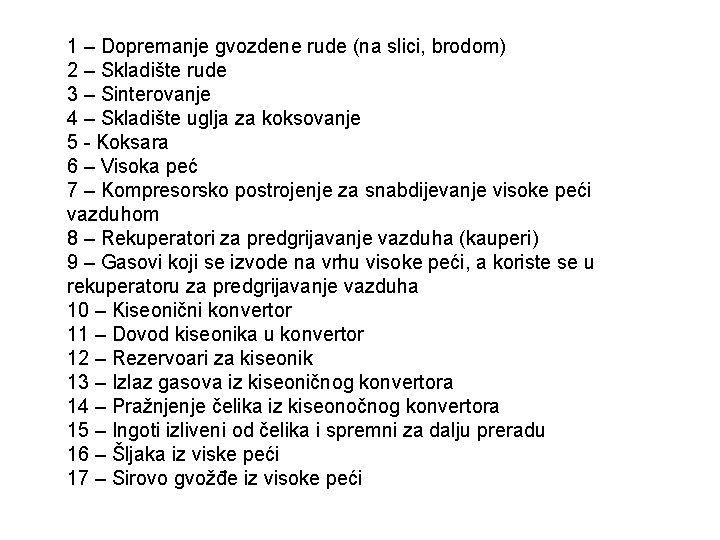 1 – Dopremanje gvozdene rude (na slici, brodom)
2 – Skladište rude
3 – Sinterovanje
4 – Skladište uglja za koksovanje
5 - Koksara
6 – Visoka peć
7 – Kompresorsko postrojenje za snabdijevanje visoke peći vazduhom
8 – Rekuperatori za predgrijavanje vazduha (kauperi)
9 – Gasovi koji se izvode na vrhu visoke peći, a koriste se u rekuperatoru za predgrijavanje vazduha
10 – Kiseonični konvertor
11 – Dovod kiseonika u konvertor
12 – Rezervoari za kiseonik
13 – Izlaz gasova iz kiseoničnog konvertora
14 – Pražnjenje čelika iz kiseonočnog konvertora
15 – Ingoti izliveni od čelika i spremni za dalju preradu
16 – Šljaka iz viske peći
17 – Sirovo gvožđe iz visoke peći